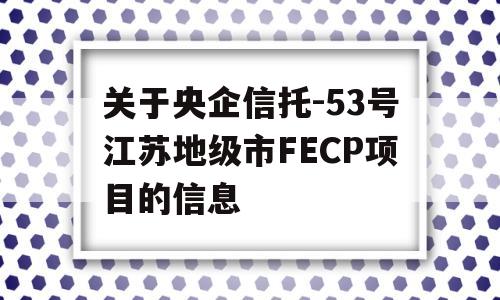 关于央企信托-53号江苏地级市FECP项目的信息